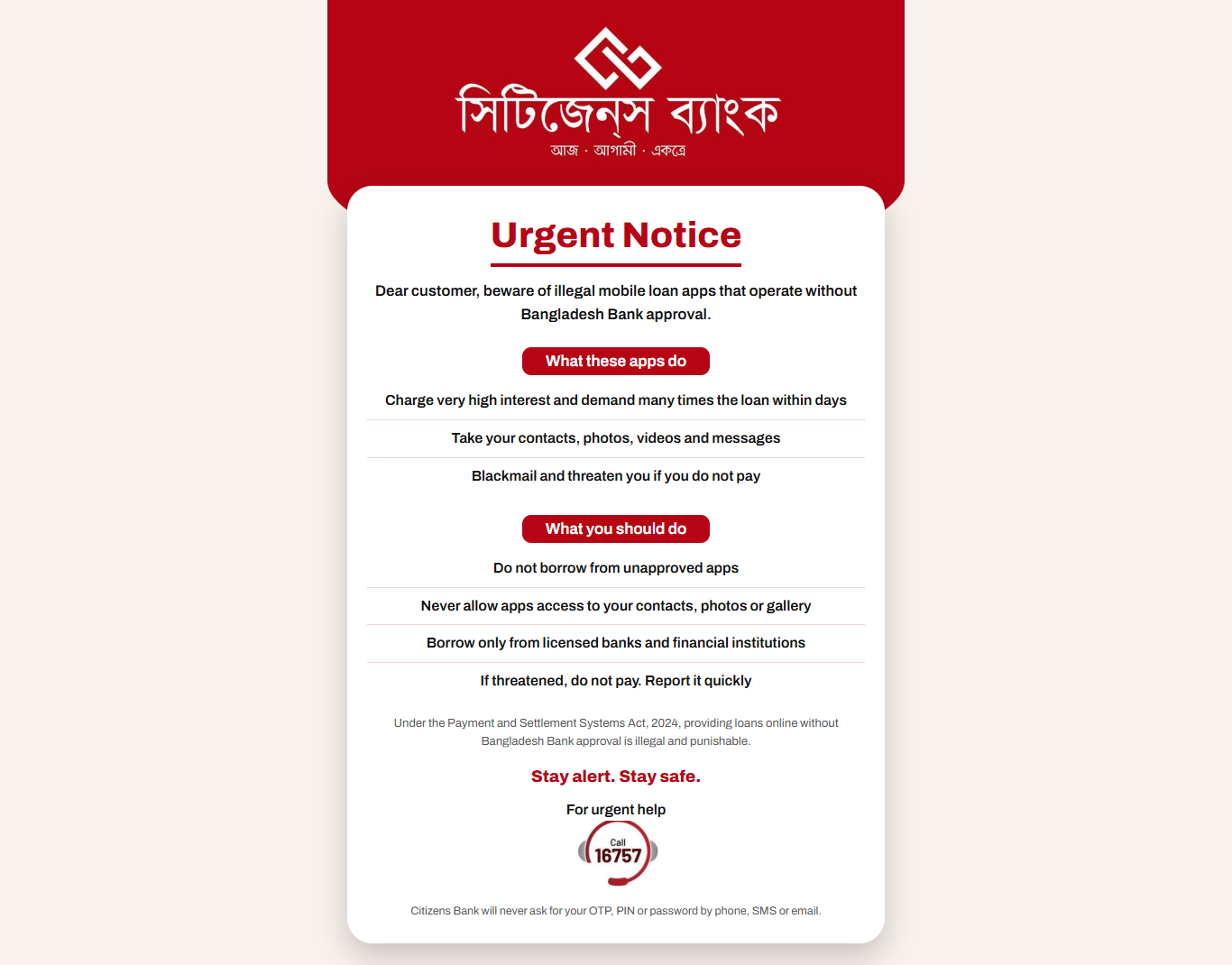 সিটিজেন্স ব্যাংক
আজ · আগামী · একত্রে

Urgent Notice

Dear customer, beware of illegal mobile loan apps that operate without Bangladesh Bank approval.

What these apps do

Charge very high interest and demand many times the loan within days

Take your contacts, photos, videos and messages

Blackmail and threaten you if you do not pay

What you should do

Do not borrow from unapproved apps

Never allow apps access to your contacts, photos or gallery

Borrow only from licensed banks and financial institutions

If threatened, do not pay. Report it quickly

Under the Payment and Settlement Systems Act, 2024, providing loans online without Bangladesh Bank approval is illegal and punishable.

Stay alert. Stay safe.

For urgent help

Call
16757

Citizens Bank will never ask for your OTP, PIN or password by phone, SMS or email.